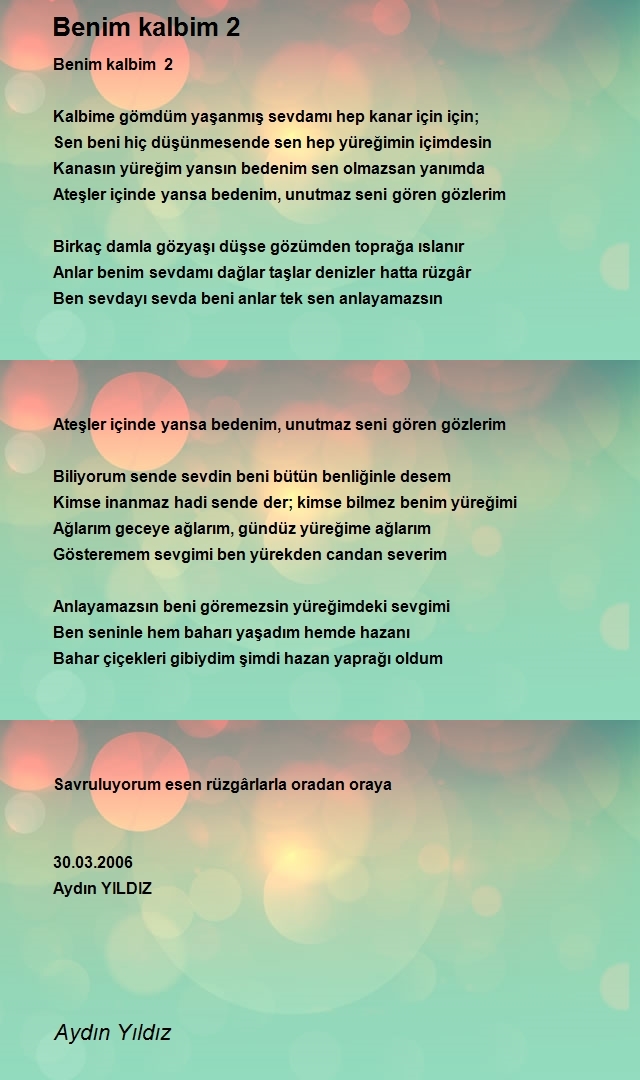 Benim kalbim 2

Benim kalbim 2

Kalbime gömdüm yaşanmış sevdamı hep kanar için için;
Sen beni hiç düşünmesende sen hep yüreğimin içimdesin
Kanasın yüreğim yansın bedenim sen olmazsan yanımda
Ateşler içinde yansa bedenim, unutmaz seni gören gözlerim

Birkaç damla gözyaşı düşse gözümden toprağa ıslanır
Anlar benim sevdamı dağlar taşlar denizler hatta rüzgâr
Ben sevdayı sevda beni anlar tek sen anlayamazsın

Ateşler içinde yansa bedenim, unutmaz seni gören gözlerim

Biliyorum sende sevdin beni bütün benliğinle desem
Kimse inanmaz hadi sende der; kimse bilmez benim yüreğimi
Ağlarım geceye ağlarım, gündüz yüreğime ağlarım
Gösteremem sevgimi ben yürekden candan severim

Anlayamazsın beni göremezsin yüreğimdeki sevgimi
Ben seninle hem baharı yaşadım hemde hazanı
Bahar çiçekleri gibiydim şimdi hazan yaprağı oldum

Savruluyorum esen rüzgârlarla oradan oraya

30.03.2006
Aydın YILDIZ

Aydın Yıldız